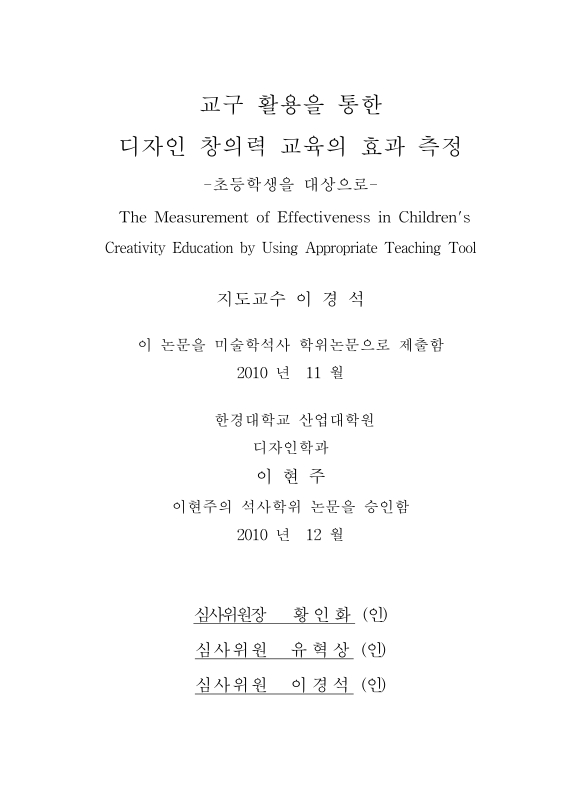 교구 활용을 통한
디자인 창의력 교육의 효과 측정
-초등학생을 대상으로-
The Measurement of Effectiveness in Children's Creativity Education by Using Appropriate Teaching Tool

지도교수 이 경 석

이 논문을 미술학석사 학위논문으로 제출함
2010 년 11 월

한경대학교 산업대학원
디자인학과
이 현 주

이현주의 석사학위 논문을 승인함
2010 년 12 월

심사위원장 황 인 화 (인)
심사위원 유 혁 상 (인)
심사위원 이 경 석 (인)